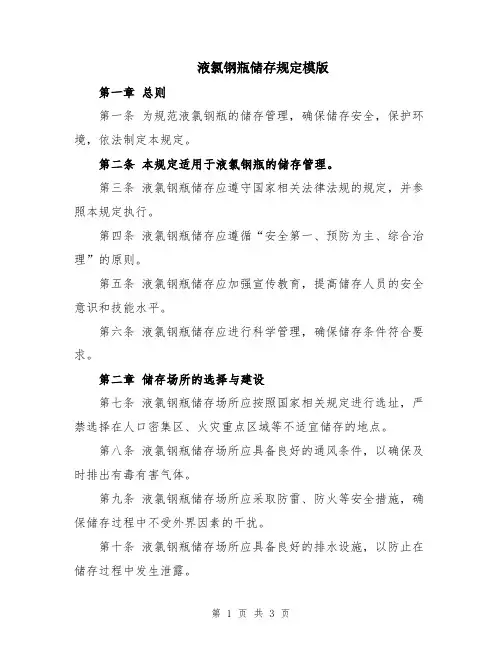 液氯钢瓶储存规定模版

第一章 总则

第一条 为规范液氯钢瓶的储存管理，确保储存安全，保护环境，依法制定本规定。

第二条 本规定适用于液氯钢瓶的储存管理。

第三条 液氯钢瓶储存应遵守国家相关法律法规的规定，并参照本规定执行。

第四条 液氯钢瓶储存应遵循“安全第一、预防为主、综合治理”的原则。

第五条 液氯钢瓶储存应加强宣传教育，提高储存人员的安全意识和技能水平。

第六条 液氯钢瓶储存应进行科学管理，确保储存条件符合要求。

第二章 储存场所的选择与建设

第七条 液氯钢瓶储存场所应按照国家相关规定进行选址，严禁选择在人口密集区、火灾重点区域等不适宜储存的地点。

第八条 液氯钢瓶储存场所应具备良好的通风条件，以确保及时排出有毒有害气体。

第九条 液氯钢瓶储存场所应采取防雷、防火等安全措施，确保储存过程中不受外界因素的干扰。

第十条 液氯钢瓶储存场所应具备良好的排水设施，以防止在储存过程中发生泄露。

第 1 页 共 3 页